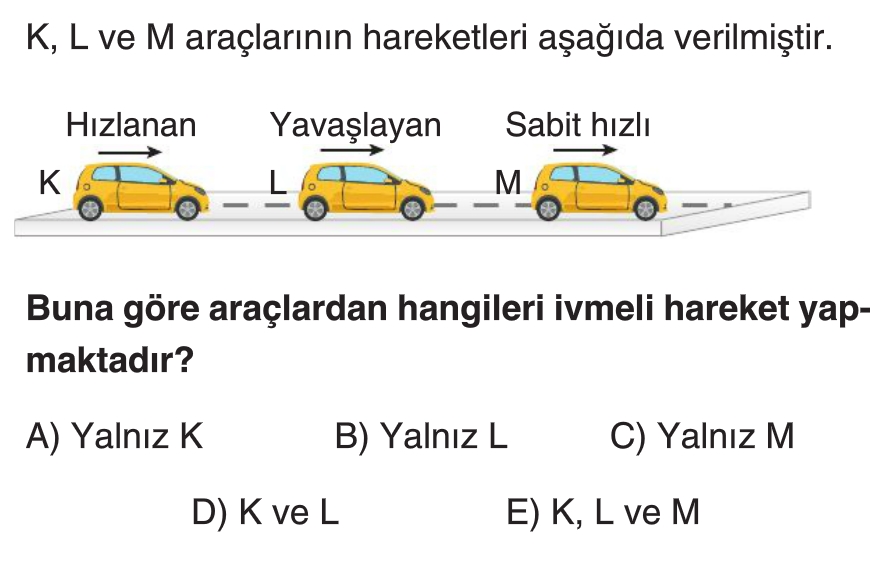 K, L ve M araçlarının hareketleri aşağıda verilmiştir.

Hızlanan
K

Yavaşlayan
L

Sabit hızlı
M

Buna göre araçlardan hangileri ivmeli hareket yapmaktadır?

A) Yalnız K B) Yalnız L C) Yalnız M

D) K ve L E) K, L ve M